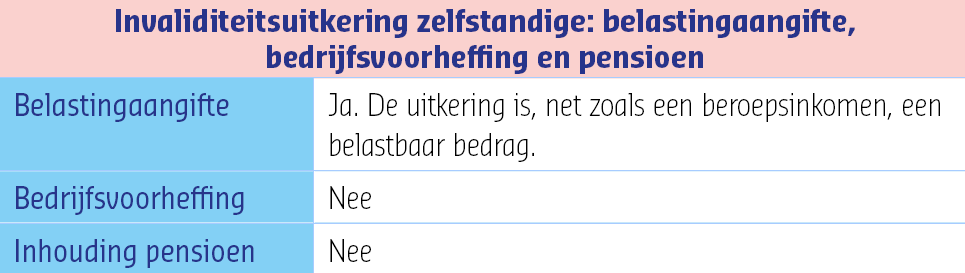 | Invaliditeitsuitkering zelfstandige: belastingaangifte, bedrijfsvoorheffing en pensioen | |
|---|---|
| Belastingaangifte | Ja. De uitkering is, net zoals een beroepsinkomen, een belastbaar bedrag. |
| Bedrijfsvoorheffing | Nee |
| Inhouding pensioen | Nee |